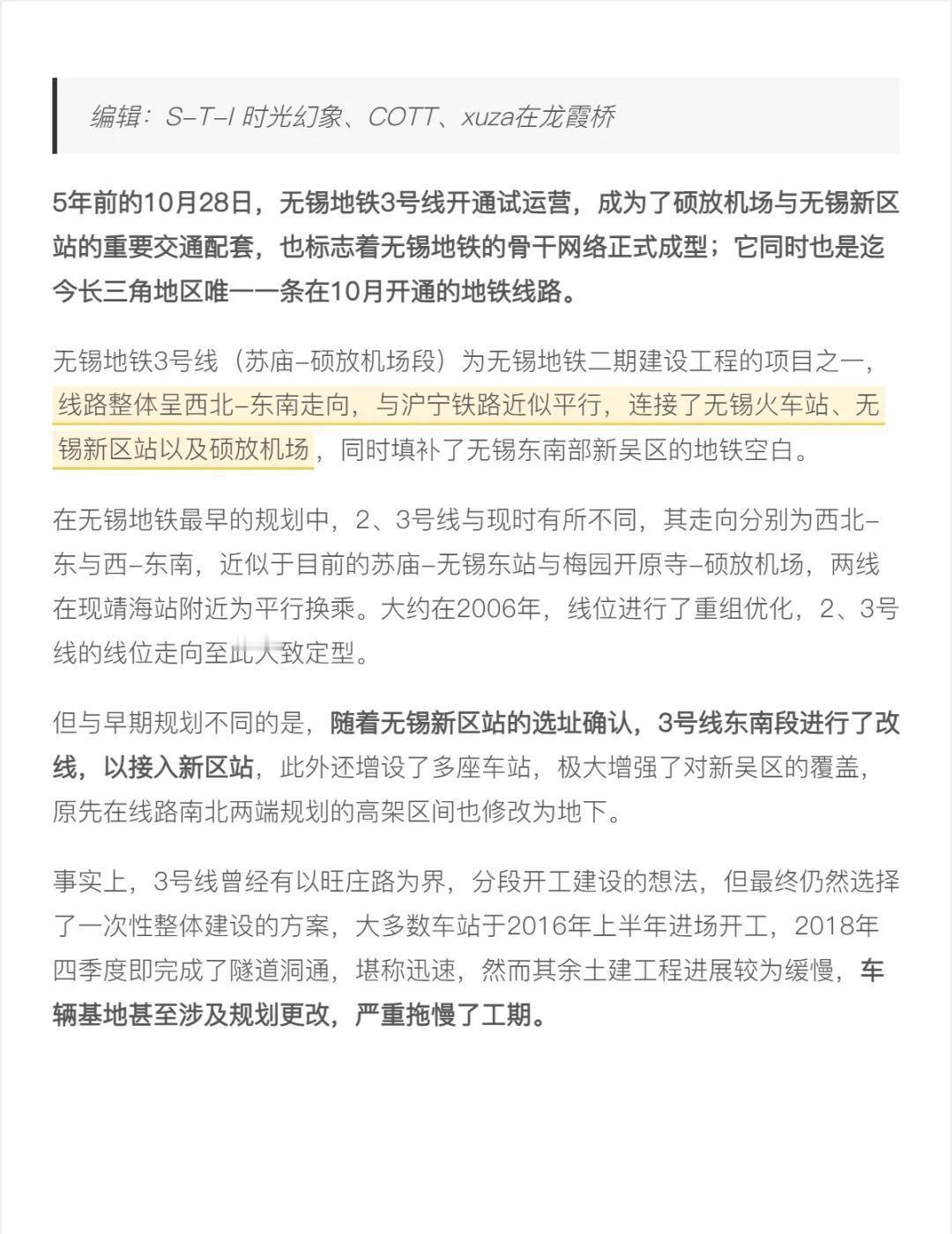 编辑：S–T–I 时光幻象、COTT、xuza在龙霞桥

5年前的10月28日，无锡地铁3号线开通试运营，成为了硕放机场与无锡新区站的重要交通配套，也标志着无锡地铁的骨干网络正式成型；它同时也是迄今长三角地区唯一一条在10月开通的地铁线路。

无锡地铁3号线（苏庙–硕放机场段）为无锡地铁二期建设工程的项目之一，线路整体呈西北–东南走向，与沪宁铁路近似平行，连接了无锡火车站、无锡新区站以及硕放机场，同时填补了无锡东南部新吴区的地铁空白。

在无锡地铁最早的规划中，2、3号线与现时有所不同，其走向分别为西北–东与西–东南，近似于目前的苏庙–无锡东站与梅园开原寺–硕放机场，两线在现靖海站附近为平行换乘。大约在2006年，线位进行了重组优化，2、3号线的线位走向至此大致定型。

但与早期规划不同的是，随着无锡新区站的选址确认，3号线东南段进行了改线，以接入新区站，此外还增设了多座车站，极大增强了对新吴区的覆盖，原先在线路南北两端规划的高架区间也修改为地下。

事实上，3号线曾经有以旺庄路为界，分段开工建设的想法，但最终仍然选择了一次性整体建设的方案，大多数车站于2016年上半年进场开工，2018年四季度即完成了隧道洞通，堪称迅速，然而其余土建工程进展较为缓慢，车辆基地甚至涉及规划更改，严重拖慢了工期。